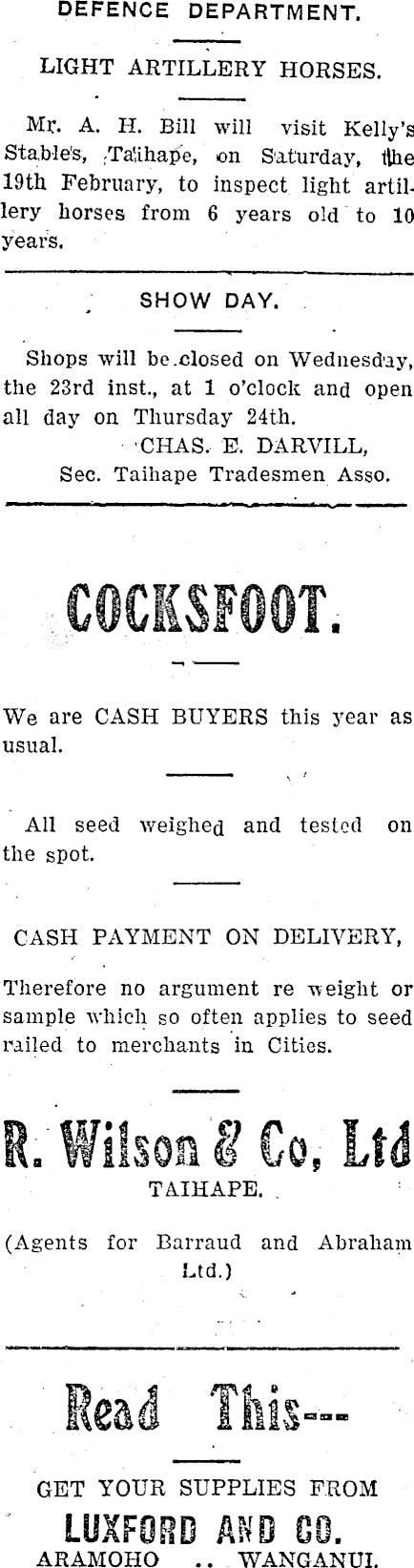 DEFENCE DEPARTMENT.

LIGHT ARTILLERY HORSES.

Mr. A. H. Bill will visit Kelly's Stables, Taihape, on Saturday, the 19th February, to inspect light artillery horses from 6 years old to 10 years.

SHOW DAY.

Shops will be closed on Wednesday, the 23rd inst., at 1 o'clock and open all day on Thursday 24th.
CHAS. E. DARVILL,
Sec. Taihape Tradesmen Asso.

COCKSFOOT.

We are CASH BUYERS this year as usual.

All seed weighed and tested on the spot.

CASH PAYMENT ON DELIVERY,

Therefore no argument re weight or sample which so often applies to seed railed to merchants in Cities.

R. Wilson & Co, Ltd
TAIHAPE.

(Agents for Barraud and Abraham Ltd.)

Read This---

GET YOUR SUPPLIES FROM
LUXFORD AND CO.
ARAMOHO .. WANGANUI.